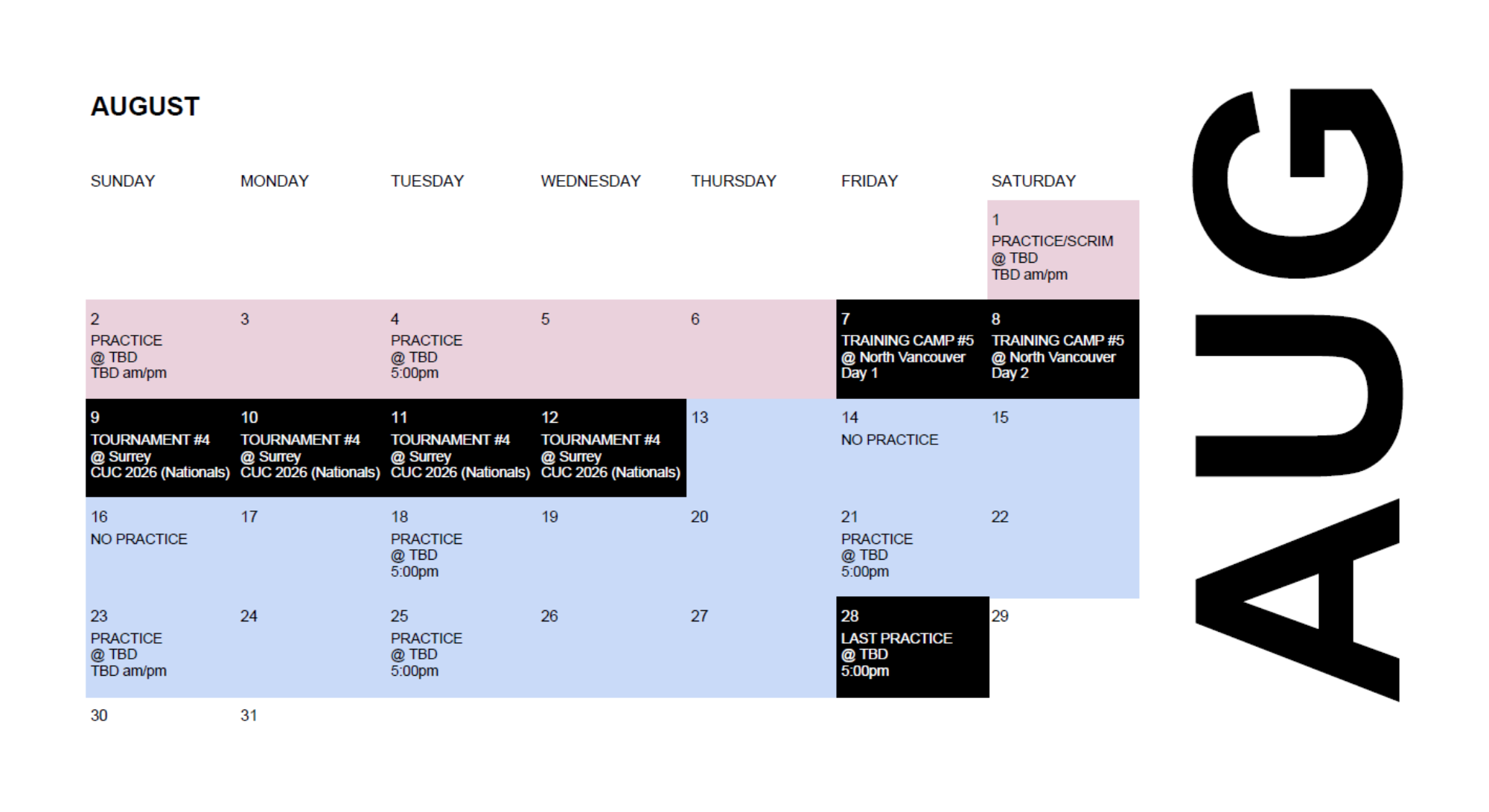 AUGUST

| SUNDAY | MONDAY | TUESDAY | WEDNESDAY | THURSDAY | FRIDAY | SATURDAY |
|---|---|---|---|---|---|---|
| | | | | | | 1 PRACTICE/SCRIM @ TBD TBD am/pm |
| 2 PRACTICE @ TBD TBD am/pm | 3 | 4 PRACTICE @ TBD 5:00pm | 5 | 6 | 7 TRAINING CAMP #5 @ North Vancouver Day 1 | 8 TRAINING CAMP #5 @ North Vancouver Day 2 |
| 9 TOURNAMENT #4 @ Surrey CUC 2026 (Nationals) | 10 TOURNAMENT #4 @ Surrey CUC 2026 (Nationals) | 11 TOURNAMENT #4 @ Surrey CUC 2026 (Nationals) | 12 TOURNAMENT #4 @ Surrey CUC 2026 (Nationals) | 13 | 14 NO PRACTICE | 15 |
| 16 NO PRACTICE | 17 | 18 PRACTICE @ TBD 5:00pm | 19 | 20 | 21 PRACTICE @ TBD 5:00pm | 22 |
| 23 PRACTICE @ TBD TBD am/pm | 24 | 25 PRACTICE @ TBD 5:00pm | 26 | 27 | 28 LAST PRACTICE @ TBD 5:00pm | 29 |
| 30 | 31 | | | | | |

AUG